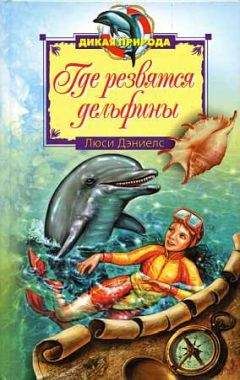 ДИКАЯ ПРИРОДА

Где резвятся дельфины

Люси Дэниелс